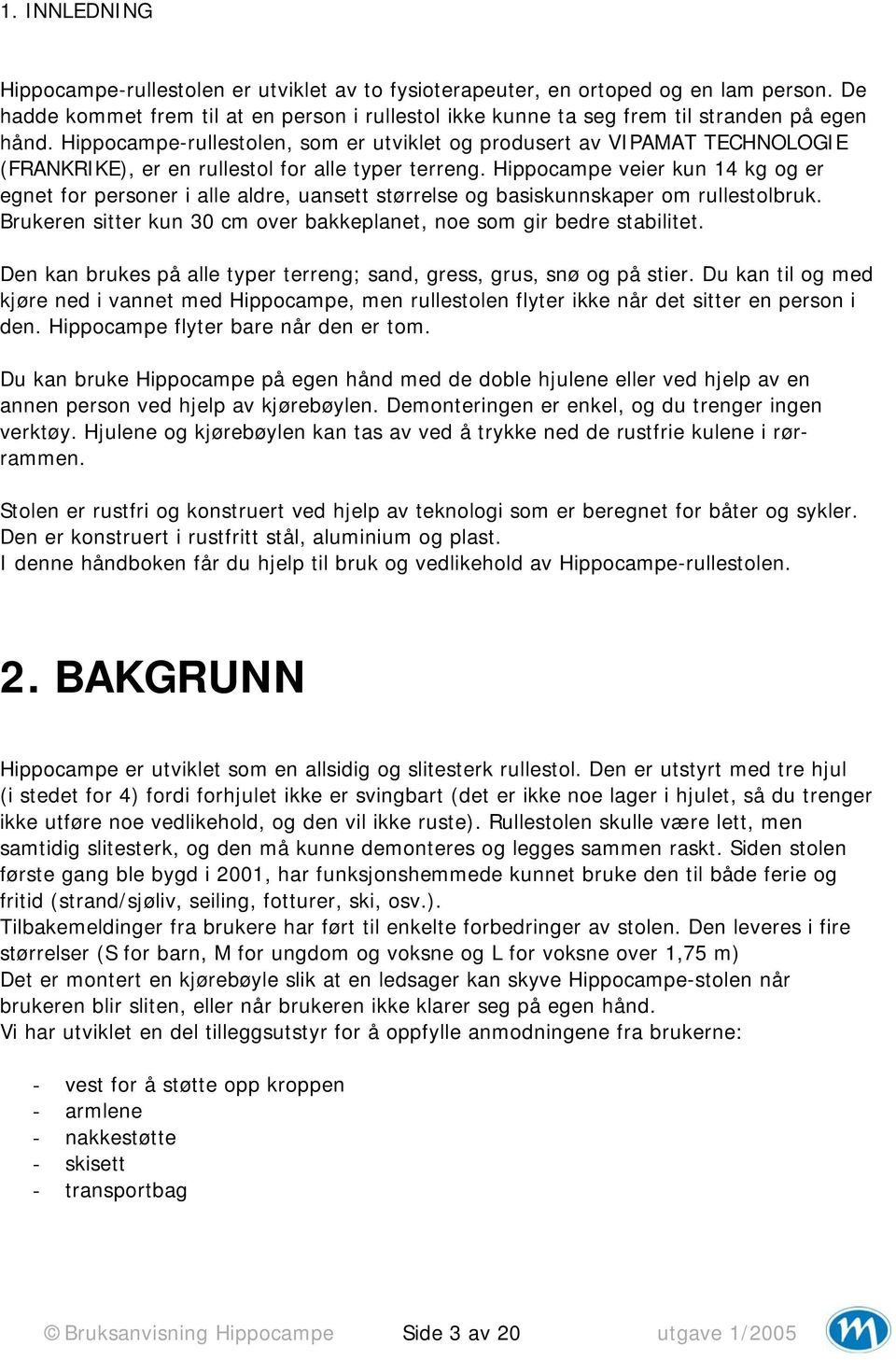 1. INNLEDNING

Hippocampe-rullestolen er utviklet av to fysioterapeuter, en ortoped og en lam person. De hadde kommet frem til at en person i rullestol ikke kunne ta seg frem til stranden på egen hånd. Hippocampe-rullestolen, som er utviklet og produsert av VIPAMAT TECHNOLOGIE (FRANKRIKE), er en rullestol for alle typer terreng. Hippocampe veier kun 14 kg og er egnet for personer i alle aldre, uansett størrelse og basiskunnskaper om rullestolbruk. Brukeren sitter kun 30 cm over bakkeplanet, noe som gir bedre stabilitet.

Den kan brukes på alle typer terreng; sand, gress, grus, snø og på stier. Du kan til og med kjøre ned i vannet med Hippocampe, men rullestolen flyter ikke når det sitter en person i den. Hippocampe flyter bare når den er tom.

Du kan bruke Hippocampe på egen hånd med de doble hjulene eller ved hjelp av en annen person ved hjelp av kjørebøylen. Demonteringen er enkel, og du trenger ingen verktøy. Hjulene og kjørebøylen kan tas av ved å trykke ned de rustfrie kulene i rørrammen.

Stolen er rustfri og konstruert ved hjelp av teknologi som er beregnet for båter og sykler. Den er konstruert i rustfritt stål, aluminium og plast.
I denne håndboken får du hjelp til bruk og vedlikehold av Hippocampe-rullestolen.

2. BAKGRUNN

Hippocampe er utviklet som en allsidig og slitesterk rullestol. Den er utstyrt med tre hjul (i stedet for 4) fordi forhjulet ikke er svingbart (det er ikke noe lager i hjulet, så du trenger ikke utføre noe vedlikehold, og den vil ikke ruste). Rullestolen skulle være lett, men samtidig slitesterk, og den må kunne demonteres og legges sammen raskt. Siden stolen første gang ble bygd i 2001, har funksjonshemmede kunnet bruke den til både ferie og fritid (strand/sjøliv, seiling, fotturer, ski, osv.).
Tilbakemeldinger fra brukere har ført til enkelte forbedringer av stolen. Den leveres i fire størrelser (S for barn, M for ungdom og voksne og L for voksne over 1,75 m)
Det er montert en kjørebøyle slik at en ledsager kan skyve Hippocampe-stolen når brukeren blir sliten, eller når brukeren ikke klarer seg på egen hånd.
Vi har utviklet en del tilleggsutstyr for å oppfylle anmodningene fra brukerne:

- vest for å støtte opp kroppen
- armlene
- nakkestøtte
- skisett
- transportbag

© Bruksanvisning Hippocampe Side 3 av 20 utgave 1/2005